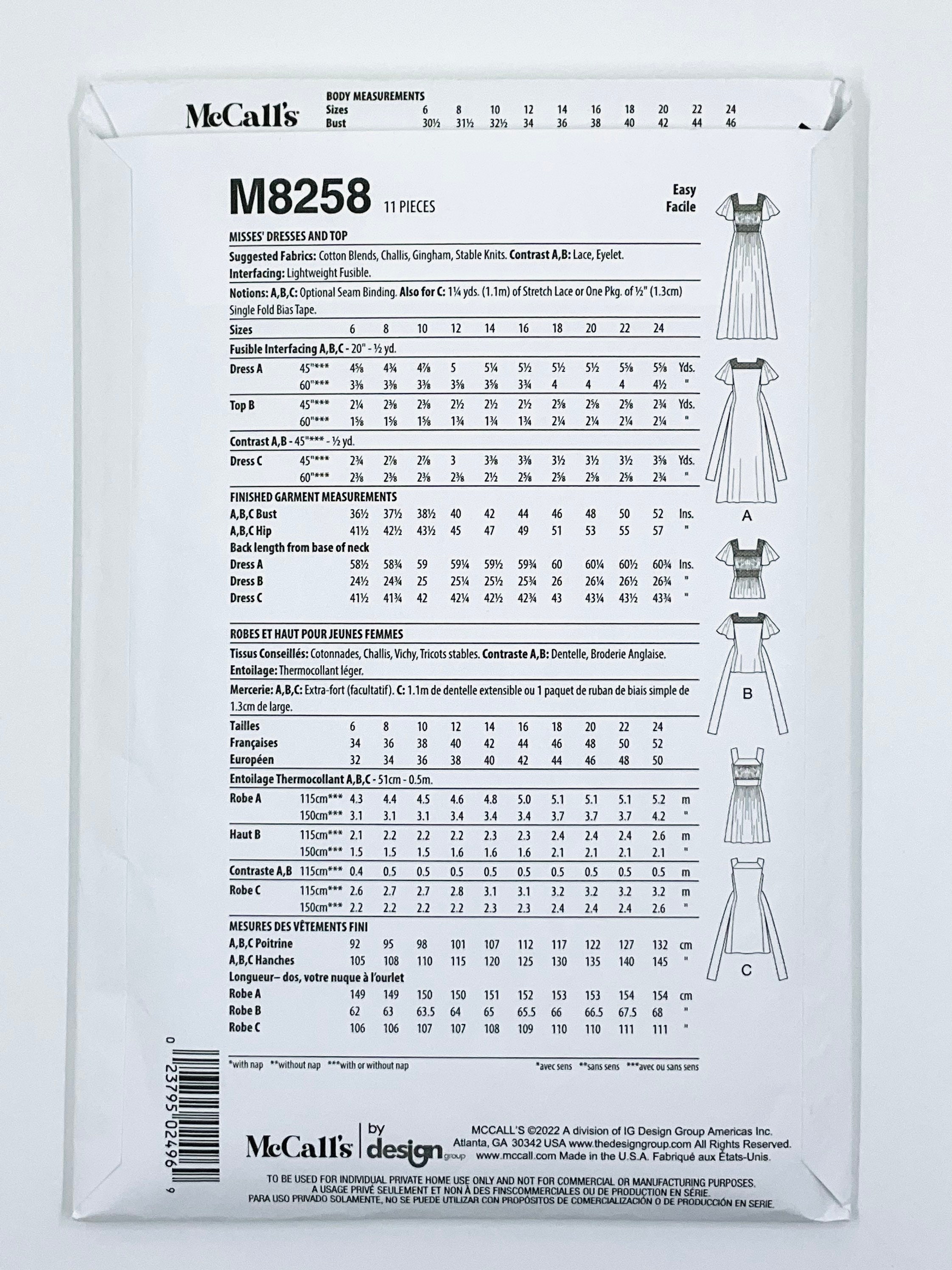 McCall's

BODY MEASUREMENTS

| Sizes | 6 | 8 | 10 | 12 | 14 | 16 | 18 | 20 | 22 | 24 |
|---|---|---|---|---|---|---|---|---|---|---|
| Bust | 30½ | 31½ | 32½ | 34 | 36 | 38 | 40 | 42 | 44 | 46 |

M8258 11 PIECES

Easy
Facile

MISSES' DRESSES AND TOP

Suggested Fabrics: Cotton Blends, Challis, Gingham, Stable Knits. Contrast A,B: Lace, Eyelet.
Interfacing: Lightweight Fusible.

Notions: A,B,C: Optional Seam Binding. Also for C: 1¼ yds. (1.1m) of Stretch Lace or One Pkg. of ½" (1.3cm) Single Fold Bias Tape.

| Sizes | | 6 | 8 | 10 | 12 | 14 | 16 | 18 | 20 | 22 | 24 | |
|---|---|---|---|---|---|---|---|---|---|---|---|---|
| Fusible Interfacing A,B,C - 20" - ½ yd. | | | | | | | | | | | | |
| Dress A | 45"*** | 4⅝ | 4¾ | 4⅞ | 5 | 5¼ | 5½ | 5½ | 5½ | 5⅝ | 5⅝ | Yds. |
| | 60"*** | 3⅜ | 3⅜ | 3⅜ | 3⅝ | 3⅝ | 3¾ | 4 | 4 | 4 | 4½ | " |
| Top B | 45"*** | 2¼ | 2⅜ | 2⅜ | 2½ | 2½ | 2½ | 2⅝ | 2⅝ | 2⅝ | 2¾ | Yds. |
| | 60"*** | 1⅝ | 1⅝ | 1⅝ | 1¾ | 1¾ | 1¾ | 2¼ | 2¼ | 2¼ | 2¼ | " |
| Contrast A,B - 45"*** - ½ yd. | | | | | | | | | | | | |
| Dress C | 45"*** | 2¾ | 2⅞ | 2⅞ | 3 | 3⅜ | 3⅜ | 3½ | 3½ | 3½ | 3⅝ | Yds. |
| | 60"*** | 2⅜ | 2⅜ | 2⅜ | 2⅜ | 2½ | 2⅝ | 2⅝ | 2⅝ | 2⅝ | 2¾ | " |
| FINISHED GARMENT MEASUREMENTS | | | | | | | | | | | | |
| A,B,C Bust | | 36½ | 37½ | 38½ | 40 | 42 | 44 | 46 | 48 | 50 | 52 | Ins. |
| A,B,C Hip | | 41½ | 42½ | 43½ | 45 | 47 | 49 | 51 | 53 | 55 | 57 | " |
| Back length from base of neck | | | | | | | | | | | | |
| Dress A | | 58½ | 58¾ | 59 | 59¼ | 59½ | 59¾ | 60 | 60¼ | 60½ | 60¾ | Ins. |
| Dress B | | 24½ | 24¾ | 25 | 25¼ | 25½ | 25¾ | 26 | 26¼ | 26½ | 26¾ | " |
| Dress C | | 41½ | 41¾ | 42 | 42¼ | 42½ | 42¾ | 43 | 43¼ | 43½ | 43¾ | " |

ROBES ET HAUT POUR JEUNES FEMMES

Tissus Conseillés: Cotonnades, Challis, Vichy, Tricots stables. Contraste A,B: Dentelle, Broderie Anglaise.
Entoilage: Thermocollant léger.

Mercerie: A,B,C: Extra-fort (facultatif). C: 1.1m de dentelle extensible ou 1 paquet de ruban de biais simple de 1.3cm de large.

| Tailles | | 6 | 8 | 10 | 12 | 14 | 16 | 18 | 20 | 22 | 24 | |
|---|---|---|---|---|---|---|---|---|---|---|---|---|
| Françaises | | 34 | 36 | 38 | 40 | 42 | 44 | 46 | 48 | 50 | 52 | |
| Européen | | 32 | 34 | 36 | 38 | 40 | 42 | 44 | 46 | 48 | 50 | |
| Entoilage Thermocollant A,B,C - 51cm - 0.5m. | | | | | | | | | | | | |
| Robe A | 115cm*** | 4.3 | 4.4 | 4.5 | 4.6 | 4.8 | 5.0 | 5.1 | 5.1 | 5.1 | 5.2 | m |
| | 150cm*** | 3.1 | 3.1 | 3.1 | 3.4 | 3.4 | 3.4 | 3.7 | 3.7 | 3.7 | 4.2 | " |
| Haut B | 115cm*** | 2.1 | 2.2 | 2.2 | 2.2 | 2.3 | 2.3 | 2.4 | 2.4 | 2.4 | 2.6 | m |
| | 150cm*** | 1.5 | 1.5 | 1.5 | 1.6 | 1.6 | 1.6 | 2.1 | 2.1 | 2.1 | 2.1 | " |
| Contraste A,B | 115cm*** | 0.4 | 0.5 | 0.5 | 0.5 | 0.5 | 0.5 | 0.5 | 0.5 | 0.5 | 0.5 | m |
| Robe C | 115cm*** | 2.6 | 2.7 | 2.7 | 2.8 | 3.1 | 3.1 | 3.2 | 3.2 | 3.2 | 3.2 | m |
| | 150cm*** | 2.2 | 2.2 | 2.2 | 2.2 | 2.3 | 2.3 | 2.4 | 2.4 | 2.4 | 2.6 | " |
| MESURES DES VÊTEMENTS FINI | | | | | | | | | | | | |
| A,B,C Poitrine | | 92 | 95 | 98 | 101 | 107 | 112 | 117 | 122 | 127 | 132 | cm |
| A,B,C Hanches | | 105 | 108 | 110 | 115 | 120 | 125 | 130 | 135 | 140 | 145 | " |
| Longueur– dos, votre nuque à l'ourlet | | | | | | | | | | | | |
| Robe A | | 149 | 149 | 150 | 150 | 151 | 152 | 153 | 153 | 154 | 154 | cm |
| Robe B | | 62 | 63 | 63.5 | 64 | 65 | 65.5 | 66 | 66.5 | 67.5 | 68 | " |
| Robe C | | 106 | 106 | 107 | 107 | 108 | 109 | 110 | 110 | 111 | 111 | " |

*with nap **without nap ***with or without nap
*avec sens **sans sens ***avec ou sans sens

A
B
C

0 23795 02496 9

McCall's | by design group

MCCALL'S ©2022 A division of IG Design Group Americas Inc. Atlanta, GA 30342 USA www.thedesigngroup.com All Rights Reserved. www.mccall.com Made in the U.S.A. Fabriqué aux États-Unis.

TO BE USED FOR INDIVIDUAL PRIVATE HOME USE ONLY AND NOT FOR COMMERCIAL OR MANUFACTURING PURPOSES.
A USAGE PRIVÉ SEULEMENT ET NON À DES FINSCOMMERCIALES OU DE PRODUCTION EN SÉRIE.
PARA USO PRIVADO SOLAMENTE, NO SE PUEDE UTILIZAR CON PROPÓSITOS DE COMERCIALIZACIÓN O DE PRODUCCIÓN EN SERIE.